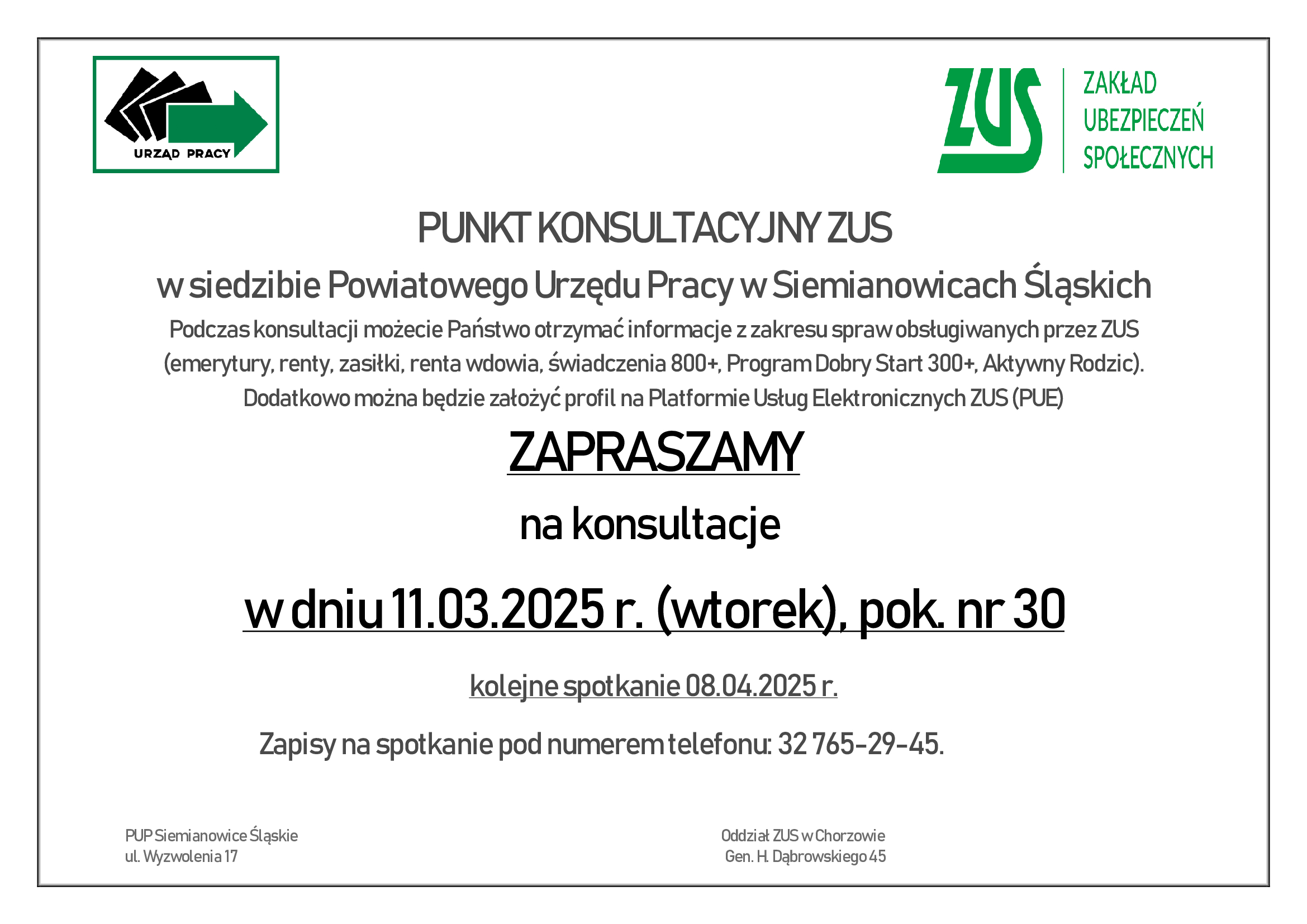 URZĄD PRACY

ZUS ZAKŁAD UBEZPIECZEŃ SPOŁECZNYCH

PUNKT KONSULTACYJNY ZUS

w siedzibie Powiatowego Urzędu Pracy w Siemianowicach Śląskich

Podczas konsultacji możecie Państwo otrzymać informacje z zakresu spraw obsługiwanych przez ZUS (emerytury, renty, zasiłki, renta wdowia, świadczenia 800+, Program Dobry Start 300+, Aktywny Rodzic). Dodatkowo można będzie założyć profil na Platformie Usług Elektronicznych ZUS (PUE)

ZAPRASZAMY

na konsultacje

w dniu 11.03.2025 r. (wtorek), pok. nr 30

kolejne spotkanie 08.04.2025 r.

Zapisy na spotkanie pod numerem telefonu: 32 765-29-45.

PUP Siemianowice Śląskie
ul. Wyzwolenia 17

Oddział ZUS w Chorzowie
Gen. H. Dąbrowskiego 45